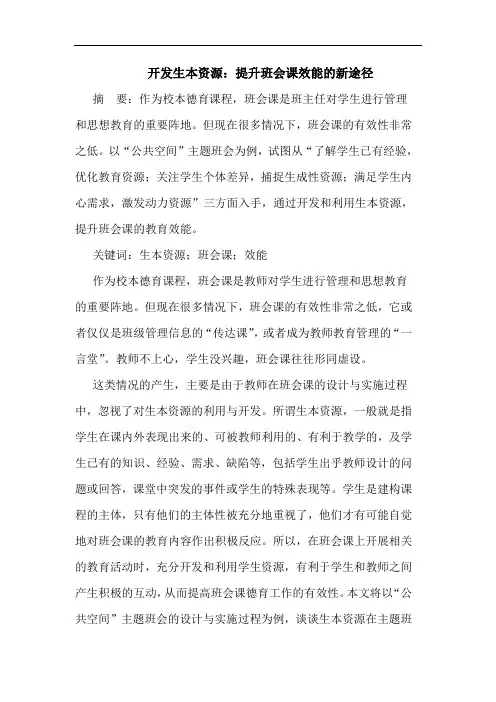 开发生本资源：提升班会课效能的新途径

摘　要：作为校本德育课程，班会课是班主任对学生进行管理和思想教育的重要阵地。但现在很多情况下，班会课的有效性非常之低。以“公共空间”主题班会为例，试图从“了解学生已有经验，优化教育资源；关注学生个体差异，捕捉生成性资源；满足学生内心需求，激发动力资源”三方面入手，通过开发和利用生本资源，提升班会课的教育效能。

关键词：生本资源；班会课；效能

作为校本德育课程，班会课是教师对学生进行管理和思想教育的重要阵地。但现在很多情况下，班会课的有效性非常之低，它或者仅仅是班级管理信息的“传达课”，或者成为教师教育管理的“一言堂”。教师不上心，学生没兴趣，班会课往往形同虚设。

这类情况的产生，主要是由于教师在班会课的设计与实施过程中，忽视了对生本资源的利用与开发。所谓生本资源，一般就是指学生在课内外表现出来的、可被教师利用的、有利于教学的，及学生已有的知识、经验、需求、缺陷等，包括学生出乎教师设计的问题或回答，课堂中突发的事件或学生的特殊表现等。学生是建构课程的主体，只有他们的主体性被充分地重视了，他们才有可能自觉地对班会课的教育内容作出积极反应。所以，在班会课上开展相关的教育活动时，充分开发和利用学生资源，有利于学生和教师之间产生积极的互动，从而提高班会课德育工作的有效性。本文将以“公共空间”主题班会的设计与实施过程为例，谈谈生本资源在主题班